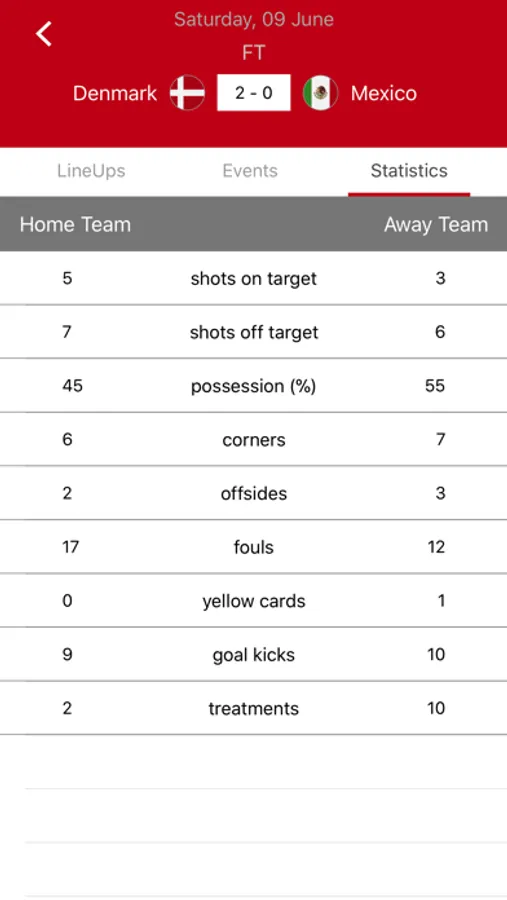 Saturday, 09 June
FT
Denmark 2 - 0 Mexico

LineUps Events Statistics

| Home Team | | Away Team |
|---|---|---|
| 5 | shots on target | 3 |
| 7 | shots off target | 6 |
| 45 | possession (%) | 55 |
| 6 | corners | 7 |
| 2 | offsides | 3 |
| 17 | fouls | 12 |
| 0 | yellow cards | 1 |
| 9 | goal kicks | 10 |
| 2 | treatments | 10 |